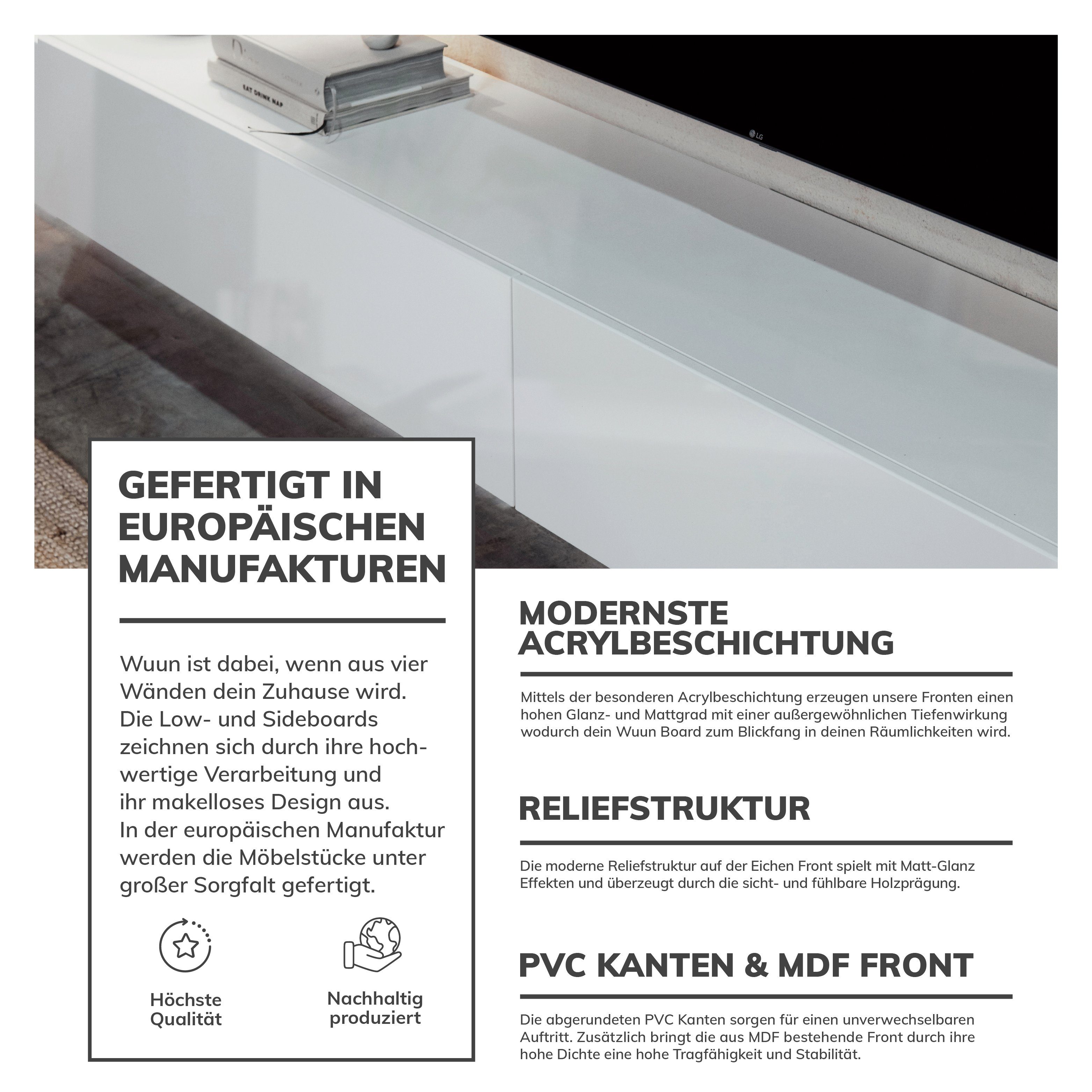 GEFERTIGT IN EUROPÄISCHEN MANUFAKTUREN

Wuun ist dabei, wenn aus vier Wänden dein Zuhause wird. Die Low- und Sideboards zeichnen sich durch ihre hochwertige Verarbeitung und ihr makelloses Design aus. In der europäischen Manufaktur werden die Möbelstücke unter großer Sorgfalt gefertigt.

Höchste Qualität

Nachhaltig produziert

MODERNSTE ACRYLBESCHICHTUNG

Mittels der besonderen Acrylbeschichtung erzeugen unsere Fronten einen hohen Glanz- und Mattgrad mit einer außergewöhnlichen Tiefenwirkung wodurch dein Wuun Board zum Blickfang in deinen Räumlichkeiten wird.

RELIEFSTRUKTUR

Die moderne Reliefstruktur auf der Eichen Front spielt mit Matt-Glanz Effekten und überzeugt durch die sicht- und fühlbare Holzprägung.

PVC KANTEN & MDF FRONT

Die abgerundeten PVC Kanten sorgen für einen unverwechselbaren Auftritt. Zusätzlich bringt die aus MDF bestehende Front durch ihre hohe Dichte eine hohe Tragfähigkeit und Stabilität.